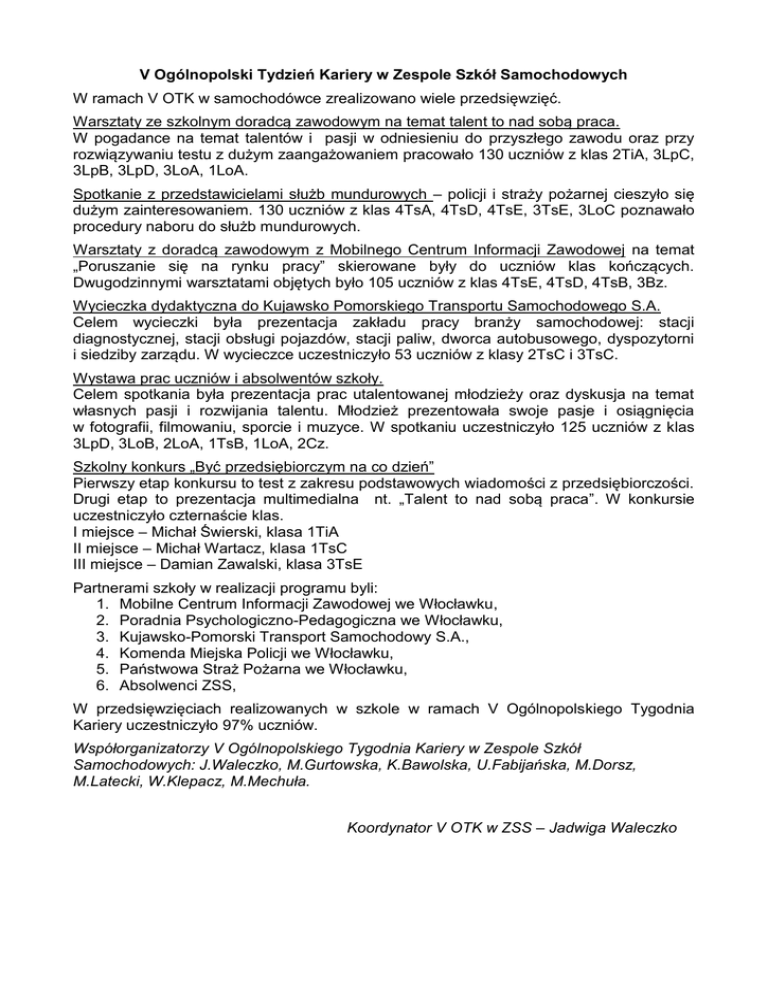 V Ogólnopolski Tydzień Kariery w Zespole Szkół Samochodowych

W ramach V OTK w samochodówce zrealizowano wiele przedsięwzięć.

Warsztaty ze szkolnym doradcą zawodowym na temat talent to nad sobą praca.
W pogadance na temat talentów i pasji w odniesieniu do przyszłego zawodu oraz przy rozwiązywaniu testu z dużym zaangażowaniem pracowało 130 uczniów z klas 2TiA, 3LpC, 3LpB, 3LpD, 3LoA, 1LoA.

Spotkanie z przedstawicielami służb mundurowych – policji i straży pożarnej cieszyło się dużym zainteresowaniem. 130 uczniów z klas 4TsA, 4TsD, 4TsE, 3TsE, 3LoC poznawało procedury naboru do służb mundurowych.

Warsztaty z doradcą zawodowym z Mobilnego Centrum Informacji Zawodowej na temat „Poruszanie się na rynku pracy" skierowane były do uczniów klas kończących. Dwugodzinnymi warsztatami objętych było 105 uczniów z klas 4TsE, 4TsD, 4TsB, 3Bz.

Wycieczka dydaktyczna do Kujawsko Pomorskiego Transportu Samochodowego S.A.
Celem wycieczki była prezentacja zakładu pracy branży samochodowej: stacji diagnostycznej, stacji obsługi pojazdów, stacji paliw, dworca autobusowego, dyspozytorni i siedziby zarządu. W wycieczce uczestniczyło 53 uczniów z klasy 2TsC i 3TsC.

Wystawa prac uczniów i absolwentów szkoły.
Celem spotkania była prezentacja prac utalentowanej młodzieży oraz dyskusja na temat własnych pasji i rozwijania talentu. Młodzież prezentowała swoje pasje i osiągnięcia w fotografii, filmowaniu, sporcie i muzyce. W spotkaniu uczestniczyło 125 uczniów z klas 3LpD, 3LoB, 2LoA, 1TsB, 1LoA, 2Cz.

Szkolny konkurs „Być przedsiębiorczym na co dzień"
Pierwszy etap konkursu to test z zakresu podstawowych wiadomości z przedsiębiorczości. Drugi etap to prezentacja multimedialna nt. „Talent to nad sobą praca". W konkursie uczestniczyło czternaście klas.
I miejsce – Michał Świerski, klasa 1TiA
II miejsce – Michał Wartacz, klasa 1TsC
III miejsce – Damian Zawalski, klasa 3TsE

Partnerami szkoły w realizacji programu byli:
1. Mobilne Centrum Informacji Zawodowej we Włocławku,
2. Poradnia Psychologiczno-Pedagogiczna we Włocławku,
3. Kujawsko-Pomorski Transport Samochodowy S.A.,
4. Komenda Miejska Policji we Włocławku,
5. Państwowa Straż Pożarna we Włocławku,
6. Absolwenci ZSS,

W przedsięwzięciach realizowanych w szkole w ramach V Ogólnopolskiego Tygodnia Kariery uczestniczyło 97% uczniów.

Współorganizatorzy V Ogólnopolskiego Tygodnia Kariery w Zespole Szkół Samochodowych: J.Waleczko, M.Gurtowska, K.Bawolska, U.Fabijańska, M.Dorsz, M.Latecki, W.Klepacz, M.Mechuła.

Koordynator V OTK w ZSS – Jadwiga Waleczko